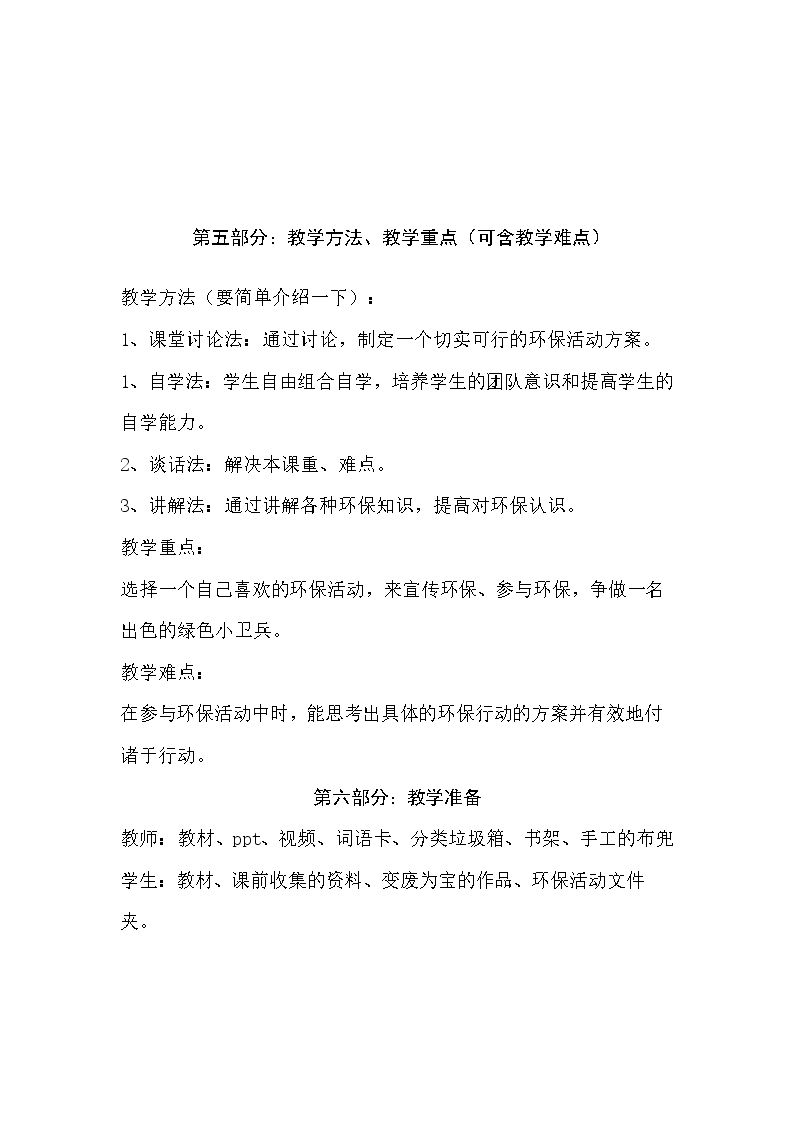 第五部分：教学方法、教学重点（可含教学难点）

教学方法（要简单介绍一下）：

1、课堂讨论法：通过讨论，制定一个切实可行的环保活动方案。

1、自学法：学生自由组合自学，培养学生的团队意识和提高学生的自学能力。

2、谈话法：解决本课重、难点。

3、讲解法：通过讲解各种环保知识，提高对环保认识。

教学重点：

选择一个自己喜欢的环保活动，来宣传环保、参与环保，争做一名出色的绿色小卫兵。

教学难点：

在参与环保活动中时，能思考出具体的环保行动的方案并有效地付诸于行动。

第六部分：教学准备

教师：教材、ppt、视频、词语卡、分类垃圾箱、书架、手工的布兜

学生：教材、课前收集的资料、变废为宝的作品、环保活动文件夹。